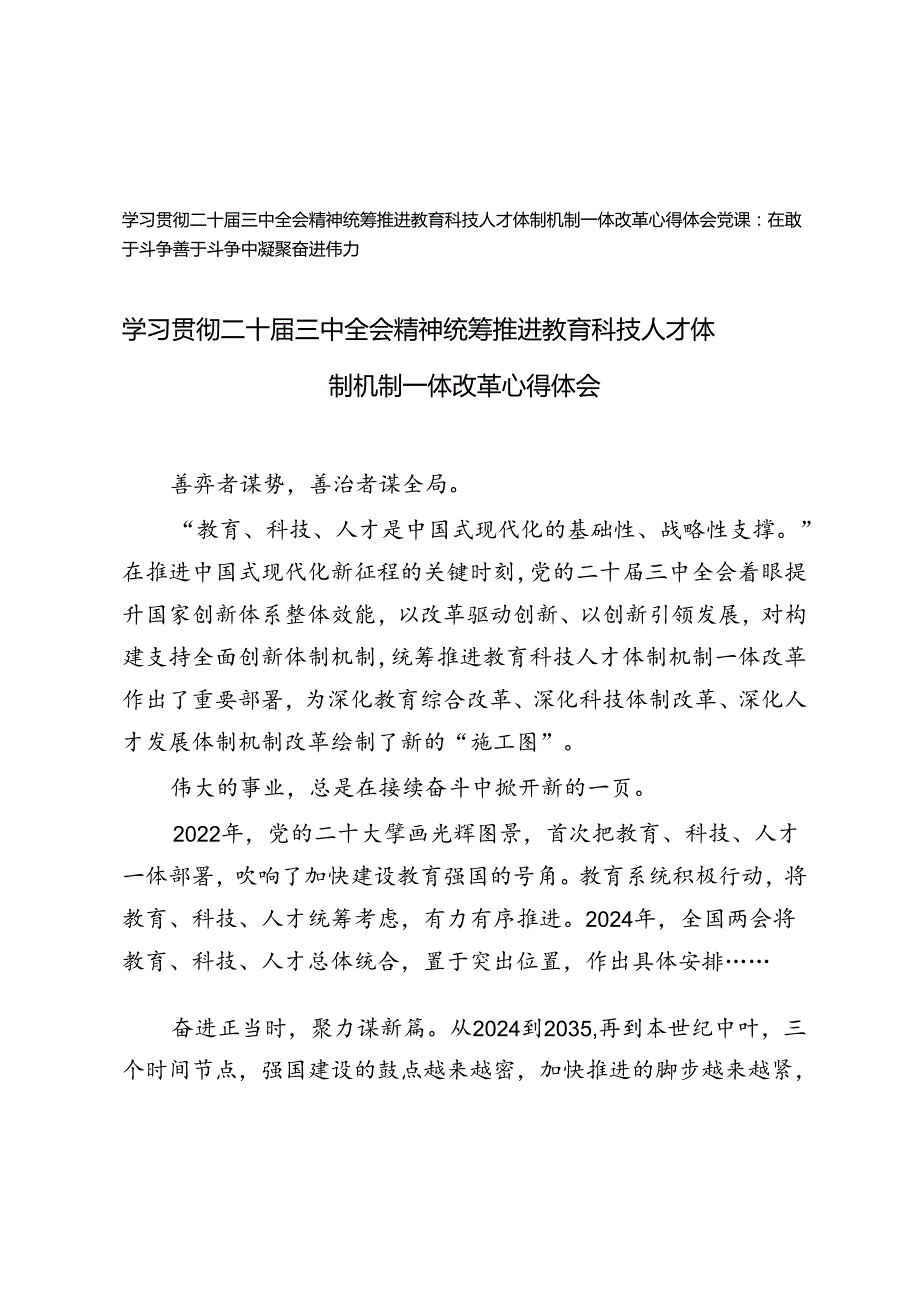 学习贯彻二十届三中全会精神统筹推进教育科技人才体制机制一体改革心得体会党课：在敢于斗争善于斗争中凝聚奋进伟力

学习贯彻二十届三中全会精神统筹推进教育科技人才体制机制一体改革心得体会

善弈者谋势，善治者谋全局。

“教育、科技、人才是中国式现代化的基础性、战略性支撑。”在推进中国式现代化新征程的关键时刻，党的二十届三中全会着眼提升国家创新体系整体效能，以改革驱动创新、以创新引领发展，对构建支持全面创新体制机制，统筹推进教育科技人才体制机制一体改革作出了重要部署，为深化教育综合改革、深化科技体制改革、深化人才发展体制机制改革绘制了新的“施工图”。

伟大的事业，总是在接续奋斗中掀开新的一页。

2022年，党的二十大擘画光辉图景，首次把教育、科技、人才一体部署，吹响了加快建设教育强国的号角。教育系统积极行动，将教育、科技、人才统筹考虑，有力有序推进。2024年，全国两会将教育、科技、人才总体统合，置于突出位置，作出具体安排……

奋进正当时，聚力谋新篇。从2024到2035,再到本世纪中叶，三个时间节点，强国建设的鼓点越来越密，加快推进的脚步越来越紧，